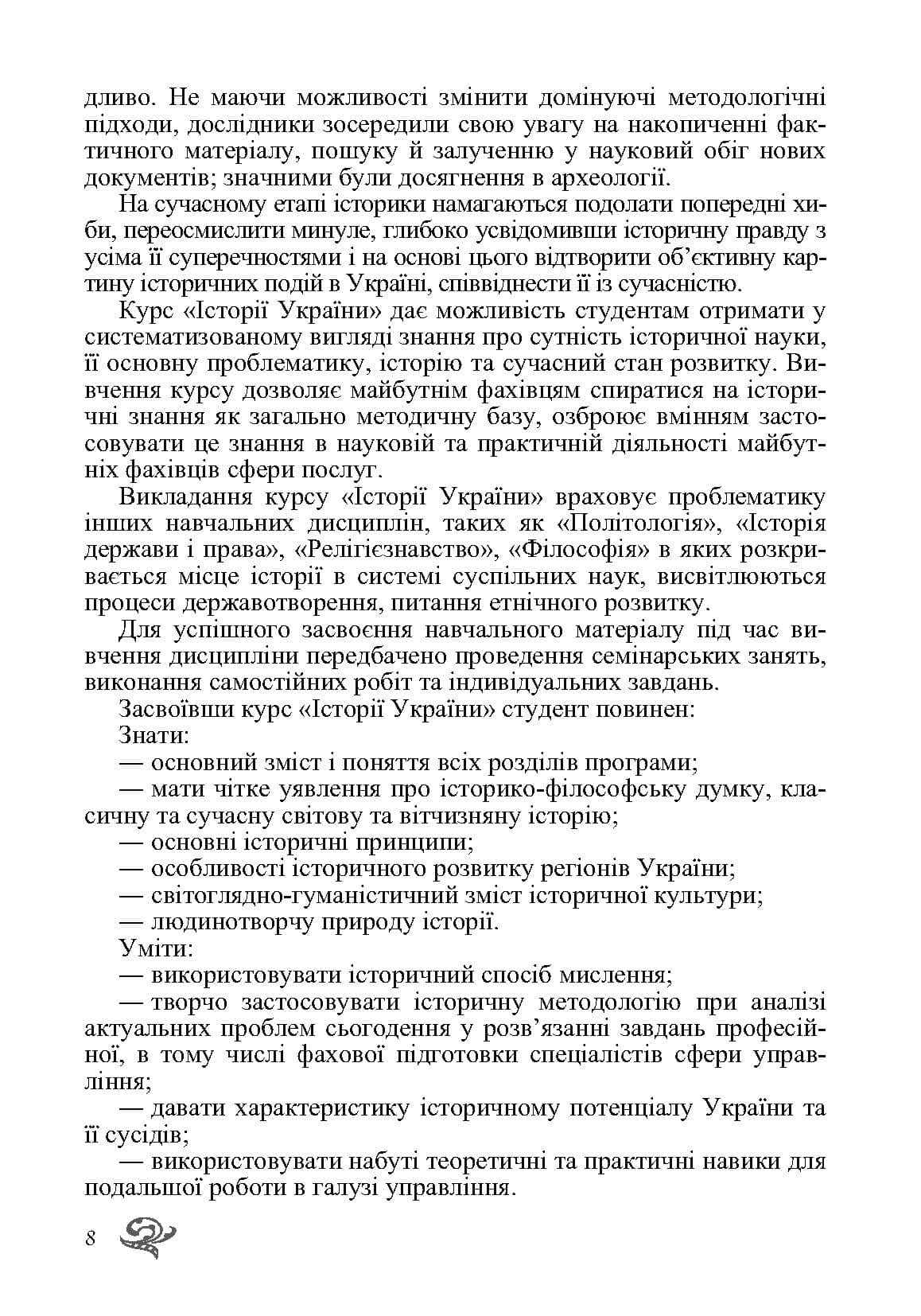 дливо. Не маючи можливості змінити домінуючі методологічні підходи, дослідники зосередили свою увагу на накопиченні фактичного матеріалу, пошуку й залученню у науковий обіг нових документів; значними були досягнення в археології.

На сучасному етапі історики намагаються подолати попередні хиби, переосмислити минуле, глибоко усвідомивши історичну правду з усіма її суперечностями і на основі цього відтворити об'єктивну картину історичних подій в Україні, співвіднести її із сучасністю.

Курс «Історії України» дає можливість студентам отримати у систематизованому вигляді знання про сутність історичної науки, її основну проблематику, історію та сучасний стан розвитку. Вивчення курсу дозволяє майбутнім фахівцям спиратися на історичні знання як загально методичну базу, озброює вмінням застосовувати це знання в науковій та практичній діяльності майбутніх фахівців сфери послуг.

Викладання курсу «Історії України» враховує проблематику інших навчальних дисциплін, таких як «Політологія», «Історія держави і права», «Релігієзнавство», «Філософія» в яких розкривається місце історії в системі суспільних наук, висвітлюються процеси державотворення, питання етнічного розвитку.

Для успішного засвоєння навчального матеріалу під час вивчення дисципліни передбачено проведення семінарських занять, виконання самостійних робіт та індивідуальних завдань.

Засвоївши курс «Історії України» студент повинен:

Знати:

— основний зміст і поняття всіх розділів програми;

— мати чітке уявлення про історико-філософську думку, класичну та сучасну світову та вітчизняну історію;

— основні історичні принципи;

— особливості історичного розвитку регіонів України;

— світоглядно-гуманістичний зміст історичної культури;

— людинотворчу природу історії.

Уміти:

— використовувати історичний спосіб мислення;

— творчо застосовувати історичну методологію при аналізі актуальних проблем сьогодення у розв'язанні завдань професійної, в тому числі фахової підготовки спеціалістів сфери управління;

— давати характеристику історичному потенціалу України та її сусідів;

— використовувати набуті теоретичні та практичні навики для подальшої роботи в галузі управління.

8